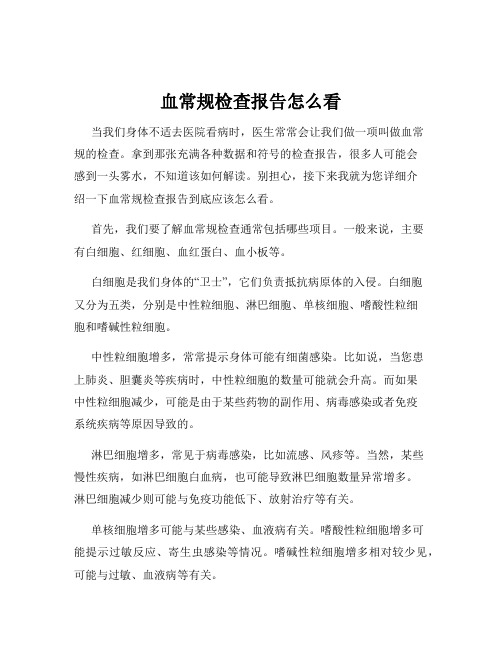 血常规检查报告怎么看

当我们身体不适去医院看病时，医生常常会让我们做一项叫做血常规的检查。拿到那张充满各种数据和符号的检查报告，很多人可能会感到一头雾水，不知道该如何解读。别担心，接下来我就为您详细介绍一下血常规检查报告到底应该怎么看。

首先，我们要了解血常规检查通常包括哪些项目。一般来说，主要有白细胞、红细胞、血红蛋白、血小板等。

白细胞是我们身体的“卫士”，它们负责抵抗病原体的入侵。白细胞又分为五类，分别是中性粒细胞、淋巴细胞、单核细胞、嗜酸性粒细胞和嗜碱性粒细胞。

中性粒细胞增多，常常提示身体可能有细菌感染。比如说，当您患上肺炎、胆囊炎等疾病时，中性粒细胞的数量可能就会升高。而如果中性粒细胞减少，可能是由于某些药物的副作用、病毒感染或者免疫系统疾病等原因导致的。

淋巴细胞增多，常见于病毒感染，比如流感、风疹等。当然，某些慢性疾病，如淋巴细胞白血病，也可能导致淋巴细胞数量异常增多。淋巴细胞减少则可能与免疫功能低下、放射治疗等有关。

单核细胞增多可能与某些感染、血液病有关。嗜酸性粒细胞增多可能提示过敏反应、寄生虫感染等情况。嗜碱性粒细胞增多相对较少见，可能与过敏、血液病等有关。